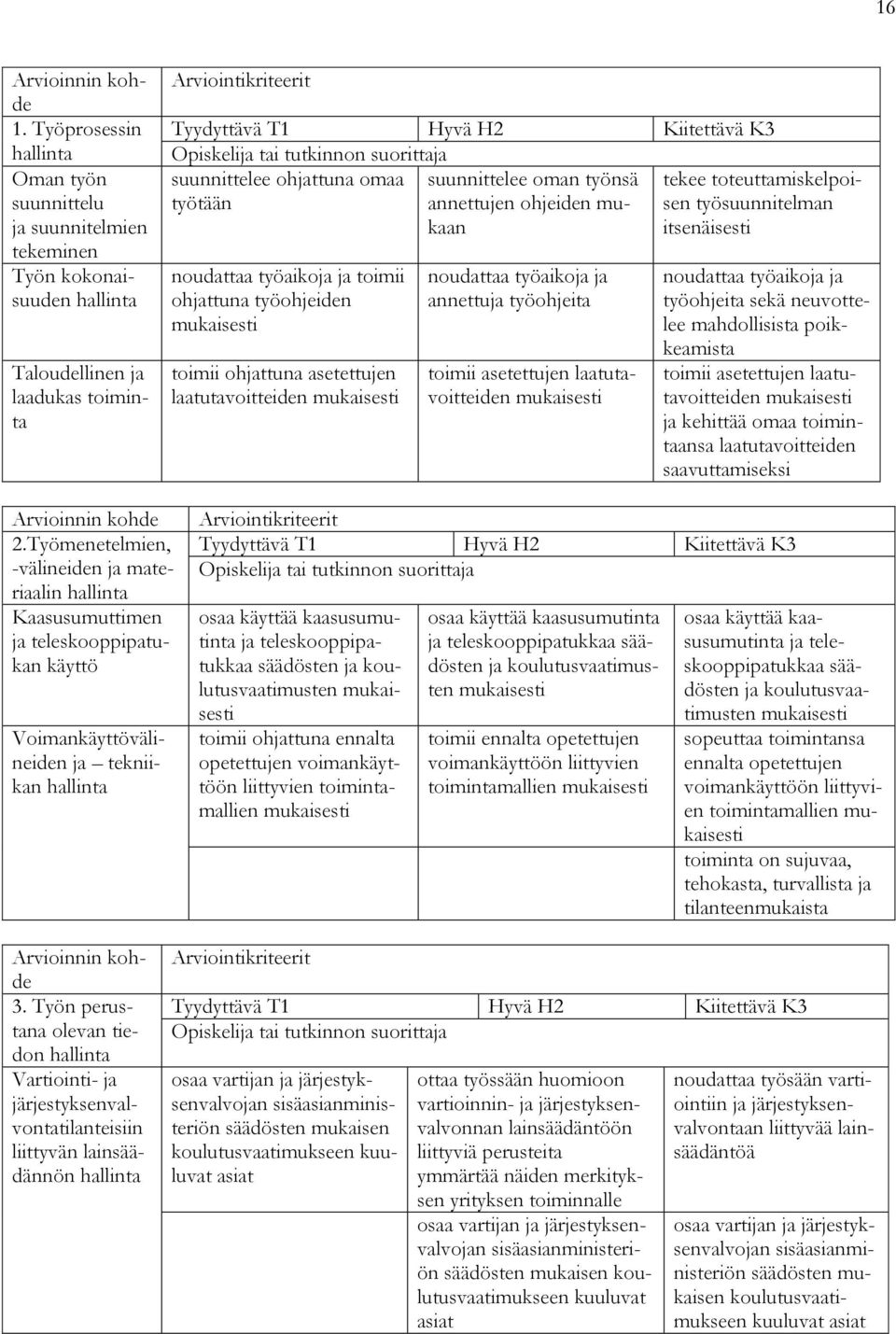 16

| Arvioinnin kohde | Arviointikriteerit | | |
|---|---|---|---|
| 1. Työprosessin hallinta | Tyydyttävä T1 | Hyvä H2 | Kiitettävä K3 |
| | Opiskelija tai tutkinnon suorittaja | | |
| Oman työn suunnittelu ja suunnitelmien tekeminen | suunnittelee ohjattuna omaa työtään | suunnittelee oman työnsä annettujen ohjeiden mukaan | tekee toteuttamiskelpoisen työsuunnitelman itsenäisesti |
| Työn kokonaisuuden hallinta | noudattaa työaikoja ja toimii ohjattuna työohjeiden mukaisesti | noudattaa työaikoja ja annettuja työohjeita | noudattaa työaikoja ja työohjeita sekä neuvottelee mahdollisista poikkeamista |
| Taloudellinen ja laadukas toiminta | toimii ohjattuna asetettujen laatutavoitteiden mukaisesti | toimii asetettujen laatutavoitteiden mukaisesti | toimii asetettujen laatutavoitteiden mukaisesti ja kehittää omaa toimintaansa laatutavoitteiden saavuttamiseksi |

| Arvioinnin kohde | Arviointikriteerit | | |
|---|---|---|---|
| 2.Työmenetelmien, -välineiden ja materiaalin hallinta | Tyydyttävä T1 | Hyvä H2 | Kiitettävä K3 |
| | Opiskelija tai tutkinnon suorittaja | | |
| Kaasusumuttimen ja teleskooppipatukan käyttö | osaa käyttää kaasusumutinta ja teleskooppipatukkaa säädösten ja koulutusvaatimusten mukaisesti | osaa käyttää kaasusumutinta ja teleskooppipatukkaa säädösten ja koulutusvaatimusten mukaisesti | osaa käyttää kaasusumutinta ja teleskooppipatukkaa säädösten ja koulutusvaatimusten mukaisesti |
| Voimankäyttövälineiden ja – tekniikan hallinta | toimii ohjattuna ennalta opetettujen voimankäyttöön liittyvien toimintamallien mukaisesti | toimii ennalta opetettujen voimankäyttöön liittyvien toimintamallien mukaisesti | sopeuttaa toimintansa ennalta opetettujen voimankäyttöön liittyvien toimintamallien mukaisesti |
| | | | toiminta on sujuvaa, tehokasta, turvallista ja tilanteenmukaista |

| Arvioinnin kohde | Arviointikriteerit | | |
|---|---|---|---|
| 3. Työn perustana olevan tiedon hallinta | Tyydyttävä T1 | Hyvä H2 | Kiitettävä K3 |
| | Opiskelija tai tutkinnon suorittaja | | |
| Vartiointi- ja järjestyksenvalvontatilanteisiin liittyvän lainsäädännön hallinta | osaa vartijan ja järjestyksenvalvojan sisäasianministeriön säädösten mukaisen koulutusvaatimukseen kuuluvat asiat | ottaa työssään huomioon vartioinnin- ja järjestyksenvalvonnan lainsäädäntöön liittyviä perusteita ymmärtää näiden merkityksen yrityksen toiminnalle | noudattaa työsään vartiointiin ja järjestyksenvalvontaan liittyvää lainsäädäntöä |
| | | osaa vartijan ja järjestyksenvalvojan sisäasianministeriön säädösten mukaisen koulutusvaatimukseen kuuluvat asiat | osaa vartijan ja järjestyksenvalvojan sisäasianministeriön säädösten mukaisen koulutusvaatimukseen kuuluvat asiat |